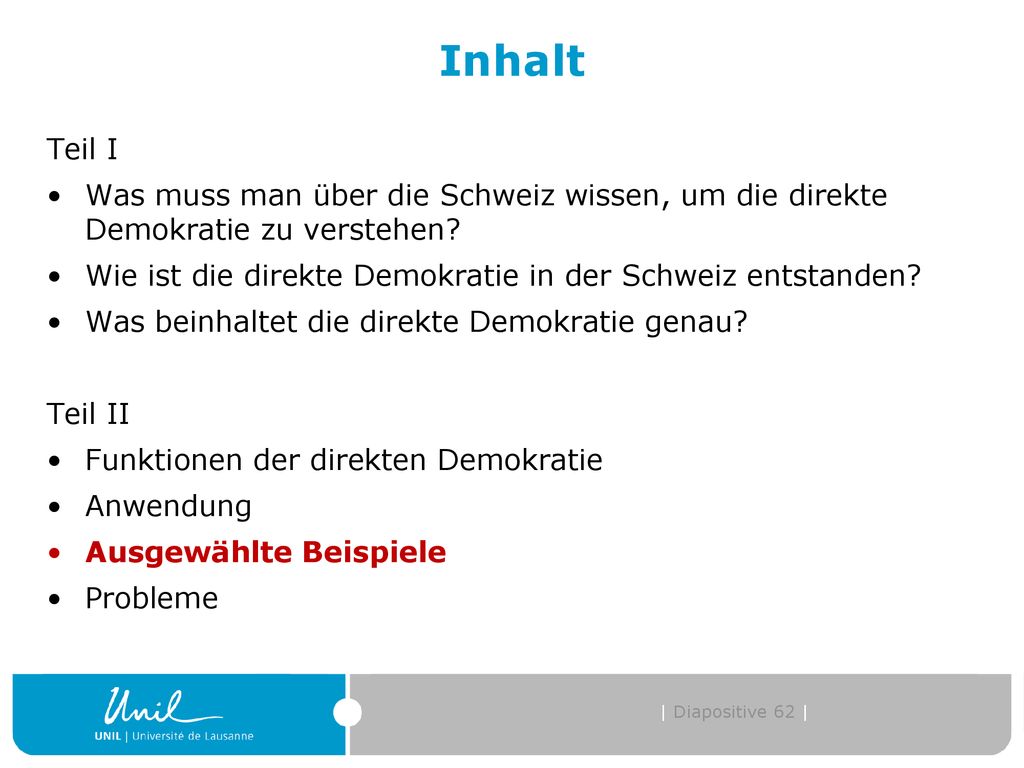 Inhalt

Teil I

• Was muss man über die Schweiz wissen, um die direkte Demokratie zu verstehen?
• Wie ist die direkte Demokratie in der Schweiz entstanden?
• Was beinhaltet die direkte Demokratie genau?

Teil II

• Funktionen der direkten Demokratie
• Anwendung
• Ausgewählte Beispiele
• Probleme

Unil
UNIL | Université de Lausanne

| Diapositive 62 |